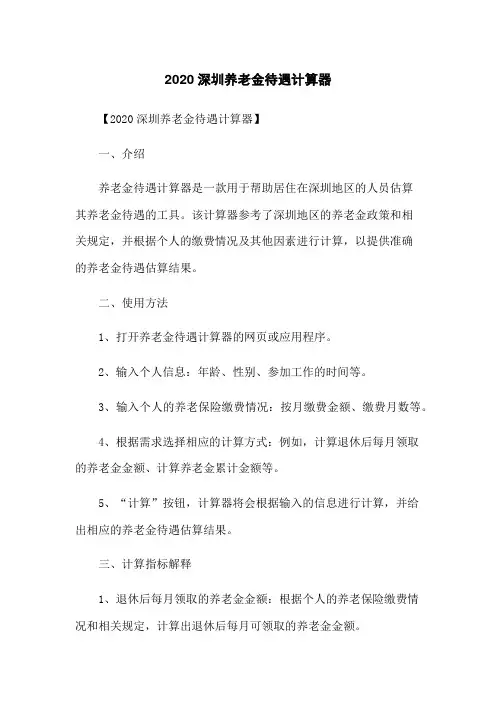 2020 深圳养老金待遇计算器

【2020 深圳养老金待遇计算器】

一、介绍

养老金待遇计算器是一款用于帮助居住在深圳地区的人员估算其养老金待遇的工具。该计算器参考了深圳地区的养老金政策和相关规定，并根据个人的缴费情况及其他因素进行计算，以提供准确的养老金待遇估算结果。

二、使用方法

1、打开养老金待遇计算器的网页或应用程序。

2、输入个人信息：年龄、性别、参加工作的时间等。

3、输入个人的养老保险缴费情况：按月缴费金额、缴费月数等。

4、根据需求选择相应的计算方式：例如，计算退休后每月领取的养老金金额、计算养老金累计金额等。

5、“计算”按钮，计算器将会根据输入的信息进行计算，并给出相应的养老金待遇估算结果。

三、计算指标解释

1、退休后每月领取的养老金金额：根据个人的养老保险缴费情况和相关规定，计算出退休后每月可领取的养老金金额。